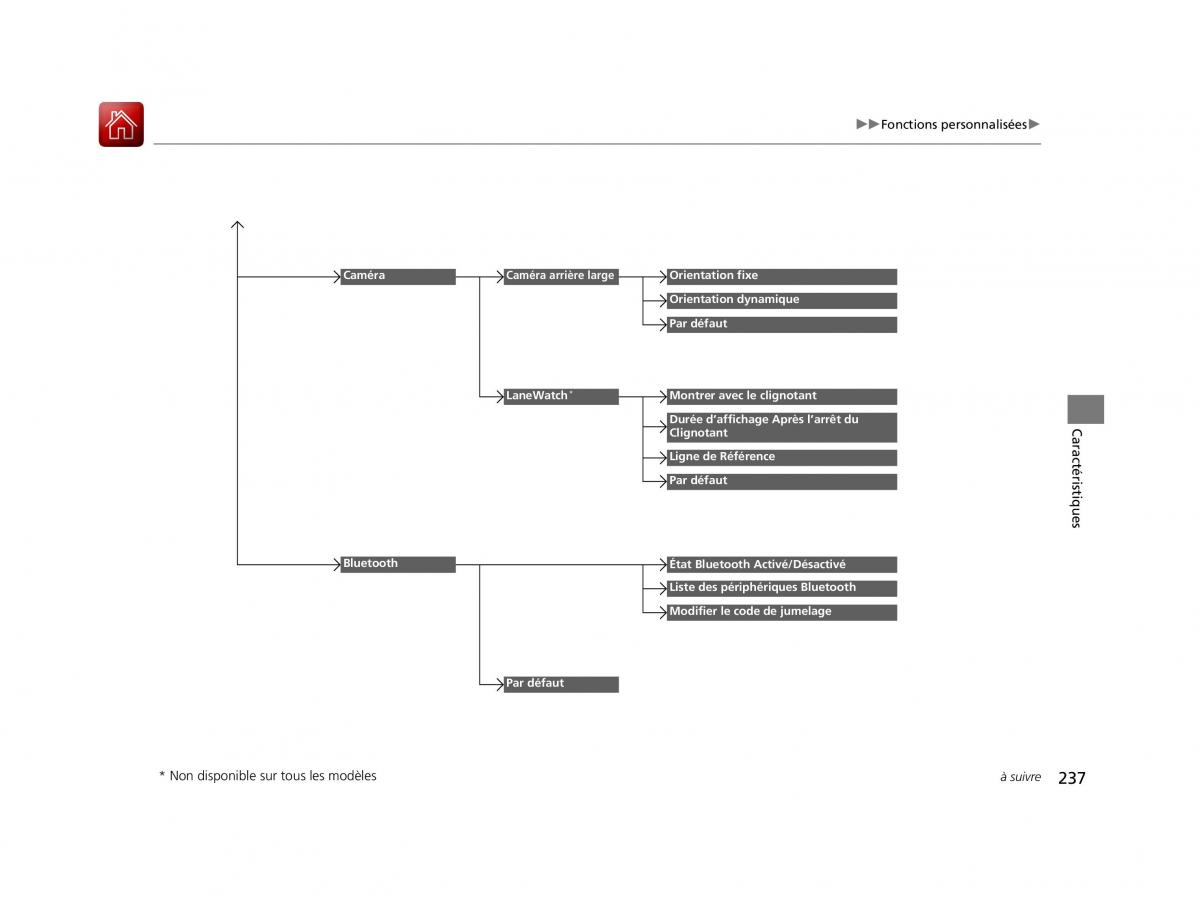 ▶▶Fonctions personnalisées▶

Caméra

Caméra arrière large

Orientation fixe

Orientation dynamique

Par défaut

LaneWatch*

Montrer avec le clignotant

Durée d'affichage Après l'arrêt du Clignotant

Ligne de Référence

Par défaut

Bluetooth

État Bluetooth Activé/Désactivé

Liste des périphériques Bluetooth

Modifier le code de jumelage

Par défaut

Caractéristiques

* Non disponible sur tous les modèles

à suivre 237